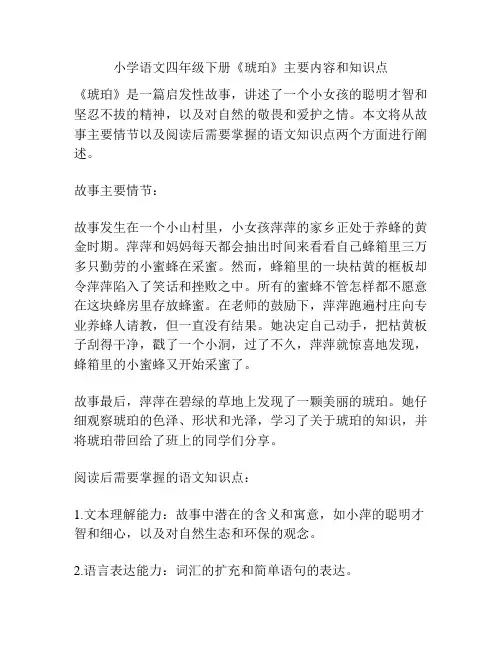 小学语文四年级下册《琥珀》主要内容和知识点

《琥珀》是一篇启发性故事，讲述了一个小女孩的聪明才智和坚忍不拔的精神，以及对自然的敬畏和爱护之情。本文将从故事主要情节以及阅读后需要掌握的语文知识点两个方面进行阐述。

故事主要情节：

故事发生在一个小山村里，小女孩萍萍的家乡正处于养蜂的黄金时期。萍萍和妈妈每天都会抽出时间来看看自己蜂箱里三万多只勤劳的小蜜蜂在采蜜。然而，蜂箱里的一块枯黄的框板却令萍萍陷入了笑话和挫败之中。所有的蜜蜂不管怎样都不愿意在这块蜂房里存放蜂蜜。在老师的鼓励下，萍萍跑遍村庄向专业养蜂人请教，但一直没有结果。她决定自己动手，把枯黄板子刮得干净，戳了一个小洞，过了不久，萍萍就惊喜地发现，蜂箱里的小蜜蜂又开始采蜜了。

故事最后，萍萍在碧绿的草地上发现了一颗美丽的琥珀。她仔细观察琥珀的色泽、形状和光泽，学习了关于琥珀的知识，并将琥珀带回给了班上的同学们分享。

阅读后需要掌握的语文知识点：

1.文本理解能力：故事中潜在的含义和寓意，如小萍的聪明才智和细心，以及对自然生态和环保的观念。

2.语言表达能力：词汇的扩充和简单语句的表达。